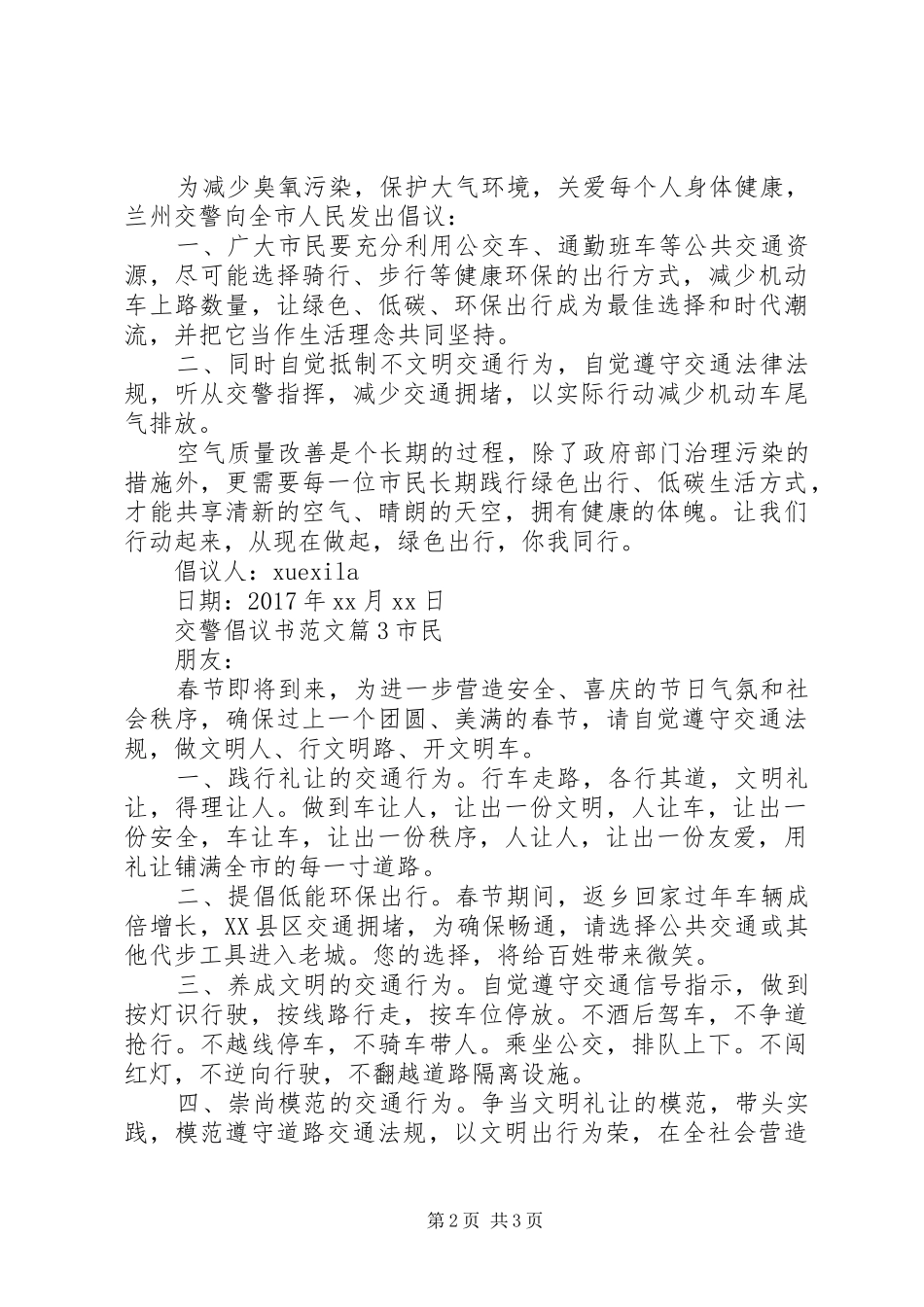 为减少臭氧污染，保护大气环境，关爱每个人身体健康，兰州交警向全市人民发出倡议：

一、广大市民要充分利用公交车、通勤班车等公共交通资源，尽可能选择骑行、步行等健康环保的出行方式，减少机动车上路数量，让绿色、低碳、环保出行成为最佳选择和时代潮流，并把它当作生活理念共同坚持。

二、同时自觉抵制不文明交通行为，自觉遵守交通法律法规，听从交警指挥，减少交通拥堵，以实际行动减少机动车尾气排放。

空气质量改善是个长期的过程，除了政府部门治理污染的措施外，更需要每一位市民长期践行绿色出行、低碳生活方式，才能共享清新的空气、晴朗的天空，拥有健康的体魄。让我们行动起来，从现在做起，绿色出行，你我同行。

倡议人：xuexila

日期：2017年xx月xx日

交警倡议书范文篇3市民

朋友：

春节即将到来，为进一步营造安全、喜庆的节日气氛和社会秩序，确保过上一个团圆、美满的春节，请自觉遵守交通法规，做文明人、行文明路、开文明车。

一、践行礼让的交通行为。行车走路，各行其道，文明礼让，得理让人。做到车让人，让出一份文明，人让车，让出一份安全，车让车，让出一份秩序，人让人，让出一份友爱，用礼让铺满全市的每一寸道路。

二、提倡低能环保出行。春节期间，返乡回家过年车辆成倍增长，XX县区交通拥堵，为确保畅通，请选择公共交通或其他代步工具进入老城。您的选择，将给百姓带来微笑。

三、养成文明的交通行为。自觉遵守交通信号指示，做到按灯识行驶，按线路行走，按车位停放。不酒后驾车，不争道抢行。不越线停车，不骑车带人。乘坐公交，排队上下。不闯红灯，不逆向行驶，不翻越道路隔离设施。

四、崇尚模范的交通行为。争当文明礼让的模范，带头实践，模范遵守道路交通法规，以文明出行为荣，在全社会营造

第2页 共3页